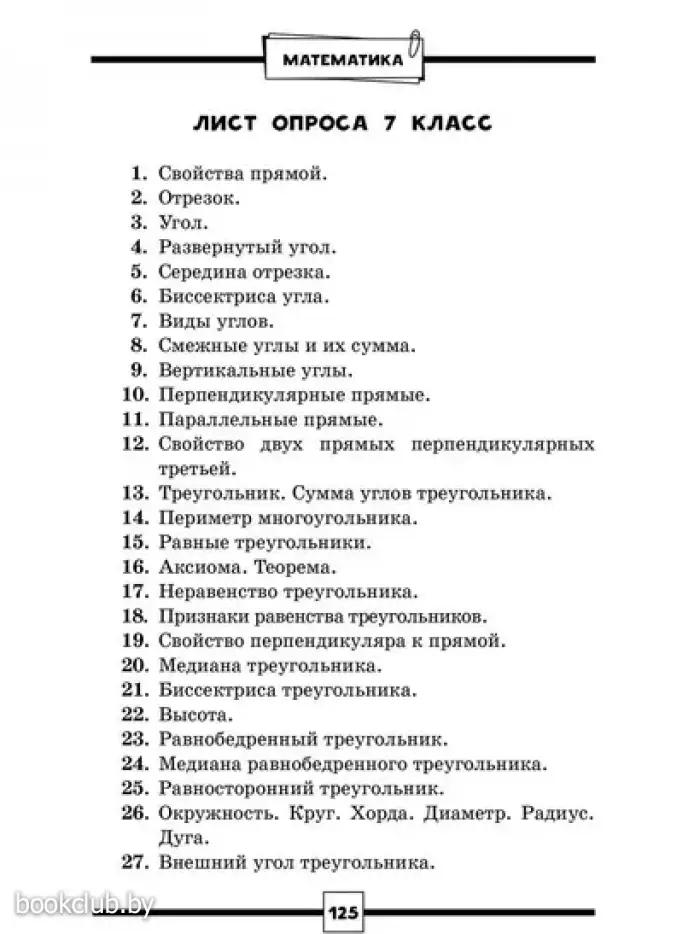 МАТЕМАТИКА

ЛИСТ ОПРОСА 7 КЛАСС

1. Свойства прямой.
2. Отрезок.
3. Угол.
4. Развернутый угол.
5. Середина отрезка.
6. Биссектриса угла.
7. Виды углов.
8. Смежные углы и их сумма.
9. Вертикальные углы.
10. Перпендикулярные прямые.
11. Параллельные прямые.
12. Свойство двух прямых перпендикулярных третьей.
13. Треугольник. Сумма углов треугольника.
14. Периметр многоугольника.
15. Равные треугольники.
16. Аксиома. Теорема.
17. Неравенство треугольника.
18. Признаки равенства треугольников.
19. Свойство перпендикуляра к прямой.
20. Медиана треугольника.
21. Биссектриса треугольника.
22. Высота.
23. Равнобедренный треугольник.
24. Медиана равнобедренного треугольника.
25. Равносторонний треугольник.
26. Окружность. Круг. Хорда. Диаметр. Радиус. Дуга.
27. Внешний угол треугольника.

bookclub.by

125